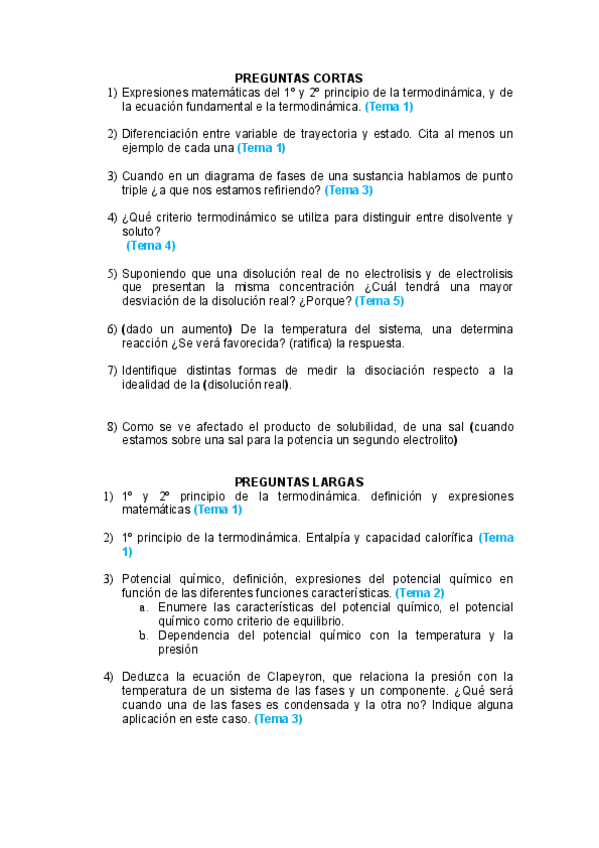 PREGUNTAS CORTAS

1) Expresiones matemáticas del 1º y 2º principio de la termodinámica, y de la ecuación fundamental e la termodinámica. (Tema 1)

2) Diferenciación entre variable de trayectoria y estado. Cita al menos un ejemplo de cada una (Tema 1)

3) Cuando en un diagrama de fases de una sustancia hablamos de punto triple ¿a que nos estamos refiriendo? (Tema 3)

4) ¿Qué criterio termodinámico se utiliza para distinguir entre disolvente y soluto? (Tema 4)

5) Suponiendo que una disolución real de no electrolisis y de electrolisis que presentan la misma concentración ¿Cuál tendrá una mayor desviación de la disolución real? ¿Porque? (Tema 5)

6) (dado un aumento) De la temperatura del sistema, una determina reacción ¿Se verá favorecida? (ratifica) la respuesta.

7) Identifique distintas formas de medir la disociación respecto a la idealidad de la (disolución real).

8) Como se ve afectado el producto de solubilidad, de una sal (cuando estamos sobre una sal para la potencia un segundo electrolito)

PREGUNTAS LARGAS

1) 1º y 2º principio de la termodinámica. definición y expresiones matemáticas (Tema 1)

2) 1º principio de la termodinámica. Entalpía y capacidad calorífica (Tema 1)

3) Potencial químico, definición, expresiones del potencial químico en función de las diferentes funciones características. (Tema 2)
a. Enumere las características del potencial químico, el potencial químico como criterio de equilibrio.
b. Dependencia del potencial químico con la temperatura y la presión

4) Deduzca la ecuación de Clapeyron, que relaciona la presión con la temperatura de un sistema de las fases y un componente. ¿Qué será cuando una de las fases es condensada y la otra no? Indique alguna aplicación en este caso. (Tema 3)